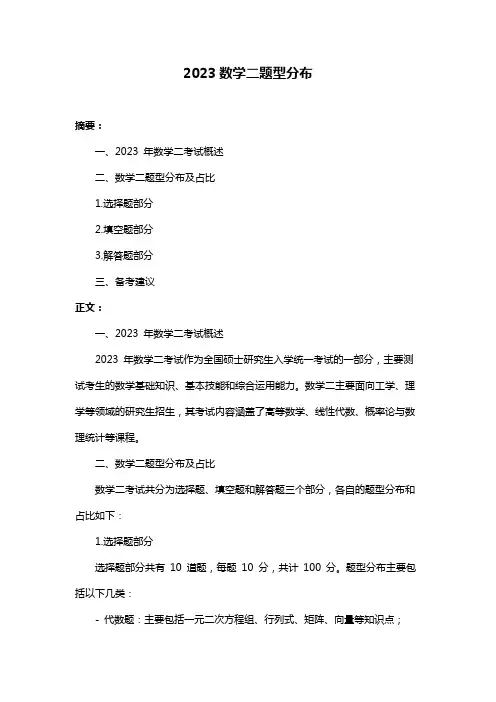 2023 数学二题型分布

摘要：

一、2023 年数学二考试概述

二、数学二题型分布及占比

1.选择题部分

2.填空题部分

3.解答题部分

三、备考建议

正文：

一、2023 年数学二考试概述

2023 年数学二考试作为全国硕士研究生入学统一考试的一部分，主要测试考生的数学基础知识、基本技能和综合运用能力。数学二主要面向工学、理学等领域的研究生招生，其考试内容涵盖了高等数学、线性代数、概率论与数理统计等课程。

二、数学二题型分布及占比

数学二考试共分为选择题、填空题和解答题三个部分，各自的题型分布和占比如下：

1.选择题部分

选择题部分共有 10 道题，每题 10 分，共计 100 分。题型分布主要包括以下几类：

- 代数题：主要包括一元二次方程组、行列式、矩阵、向量等知识点；